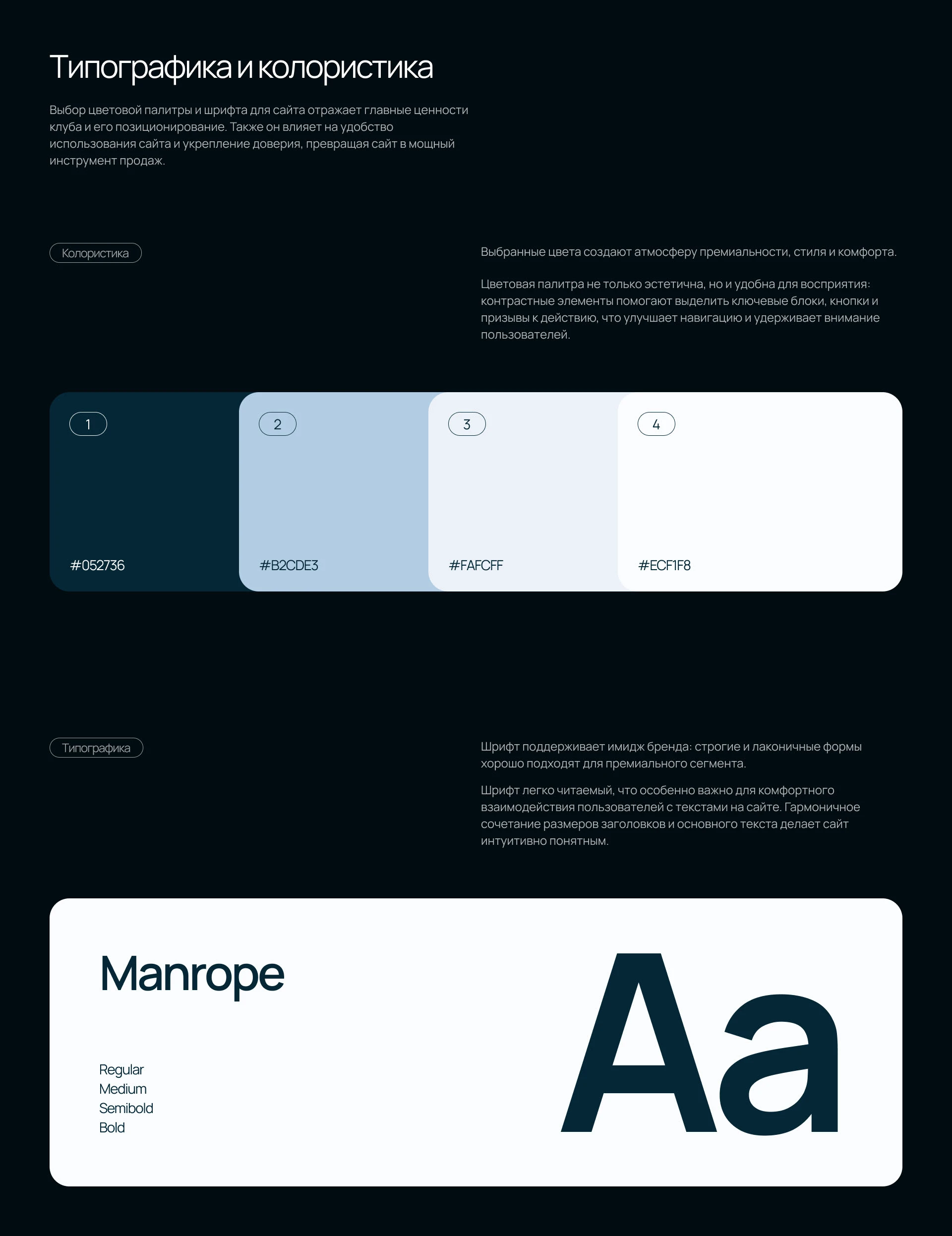 Типографика и колористика

Выбор цветовой палитры и шрифта для сайта отражает главные ценности клуба и его позиционирование. Также он влияет на удобство использования сайта и укрепление доверия, превращая сайт в мощный инструмент продаж.

Колористика

Выбранные цвета создают атмосферу премиальности, стиля и комфорта.

Цветовая палитра не только эстетична, но и удобна для восприятия: контрастные элементы помогают выделить ключевые блоки, кнопки и призывы к действию, что улучшает навигацию и удерживает внимание пользователей.

1

#052736

2

#B2CDE3

3

#FAFCFF

4

#ECF1F8

Типографика

Шрифт поддерживает имидж бренда: строгие и лаконичные формы хорошо подходят для премиального сегмента.

Шрифт легко читаемый, что особенно важно для комфортного взаимодействия пользователей с текстами на сайте. Гармоничное сочетание размеров заголовков и основного текста делает сайт интуитивно понятным.

Manrope

Regular
Medium
Semibold
Bold

Aa